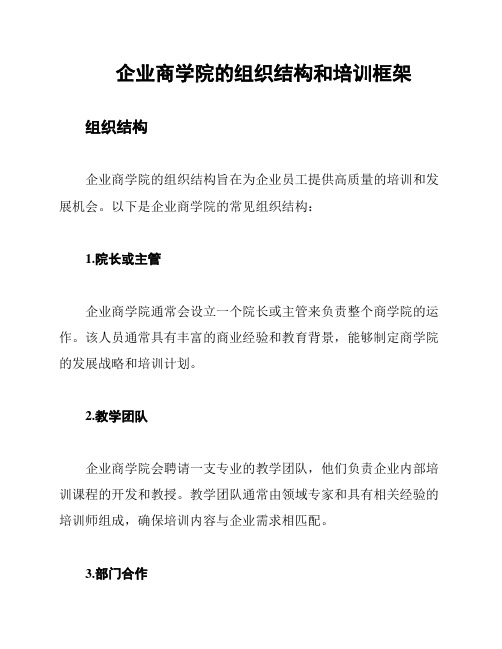 企业商学院的组织结构和培训框架

组织结构

企业商学院的组织结构旨在为企业员工提供高质量的培训和发展机会。以下是企业商学院的常见组织结构：

1.院长或主管

企业商学院通常会设立一个院长或主管来负责整个商学院的运作。该人员通常具有丰富的商业经验和教育背景，能够制定商学院的发展战略和培训计划。

2.教学团队

企业商学院会聘请一支专业的教学团队，他们负责企业内部培训课程的开发和教授。教学团队通常由领域专家和具有相关经验的培训师组成，确保培训内容与企业需求相匹配。

3.部门合作